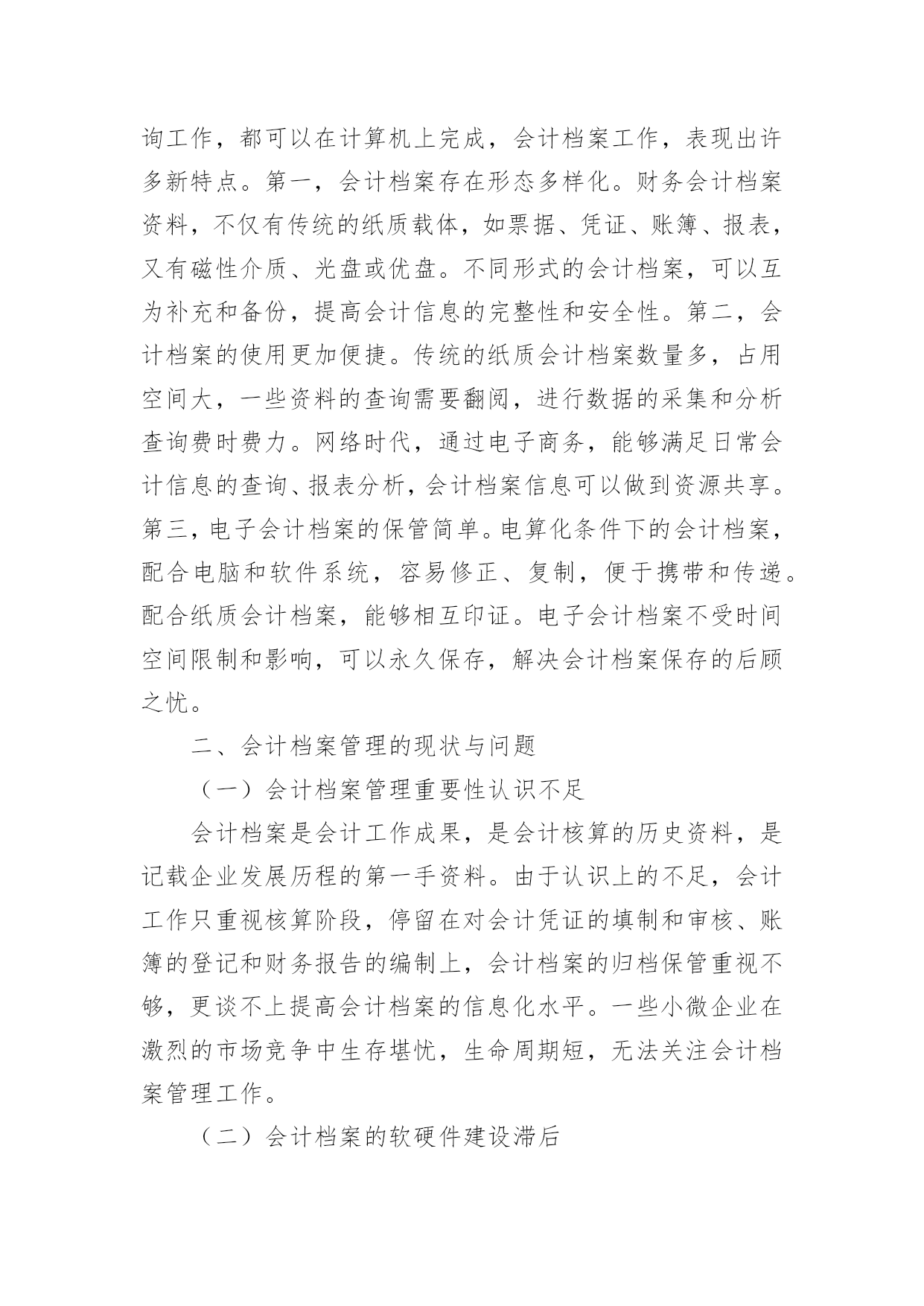 询工作，都可以在计算机上完成，会计档案工作，表现出许多新特点。第一，会计档案存在形态多样化。财务会计档案资料，不仅有传统的纸质载体，如票据、凭证、账簿、报表，又有磁性介质、光盘或优盘。不同形式的会计档案，可以互为补充和备份，提高会计信息的完整性和安全性。第二，会计档案的使用更加便捷。传统的纸质会计档案数量多，占用空间大，一些资料的查询需要翻阅，进行数据的采集和分析查询费时费力。网络时代，通过电子商务，能够满足日常会计信息的查询、报表分析，会计档案信息可以做到资源共享。第三，电子会计档案的保管简单。电算化条件下的会计档案，配合电脑和软件系统，容易修正、复制，便于携带和传递。配合纸质会计档案，能够相互印证。电子会计档案不受时间空间限制和影响，可以永久保存，解决会计档案保存的后顾之忧。

二、会计档案管理的现状与问题

（一）会计档案管理重要性认识不足

会计档案是会计工作成果，是会计核算的历史资料，是记载企业发展历程的第一手资料。由于认识上的不足，会计工作只重视核算阶段，停留在对会计凭证的填制和审核、账簿的登记和财务报告的编制上，会计档案的归档保管重视不够，更谈不上提高会计档案的信息化水平。一些小微企业在激烈的市场竞争中生存堪忧，生命周期短，无法关注会计档案管理工作。

（二）会计档案的软硬件建设滞后